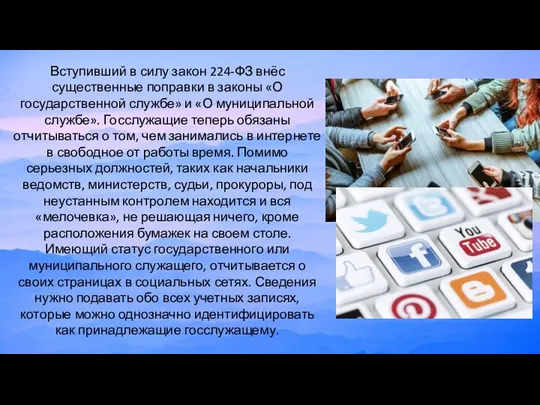 Вступивший в силу закон 224-ФЗ внёс существенные поправки в законы «О государственной службе» и «О муниципальной службе». Госслужащие теперь обязаны отчитываться о том, чем занимались в интернете в свободное от работы время. Помимо серьезных должностей, таких как начальники ведомств, министерств, судьи, прокуроры, под неустанным контролем находится и вся «мелочевка», не решающая ничего, кроме расположения бумажек на своем столе. Имеющий статус государственного или муниципального служащего, отчитывается о своих страницах в социальных сетях. Сведения нужно подавать обо всех учетных записях, которые можно однозначно идентифицировать как принадлежащие госслужащему.

You Tube